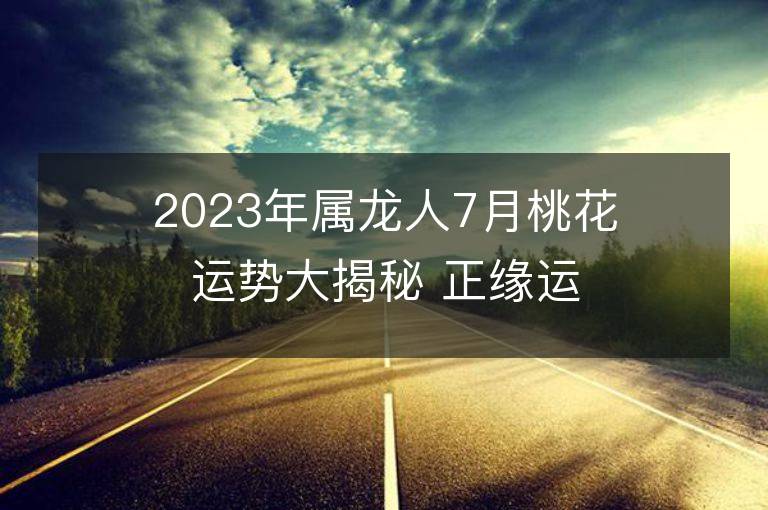 2023年属龙人7月桃花运势大揭秘 正缘运